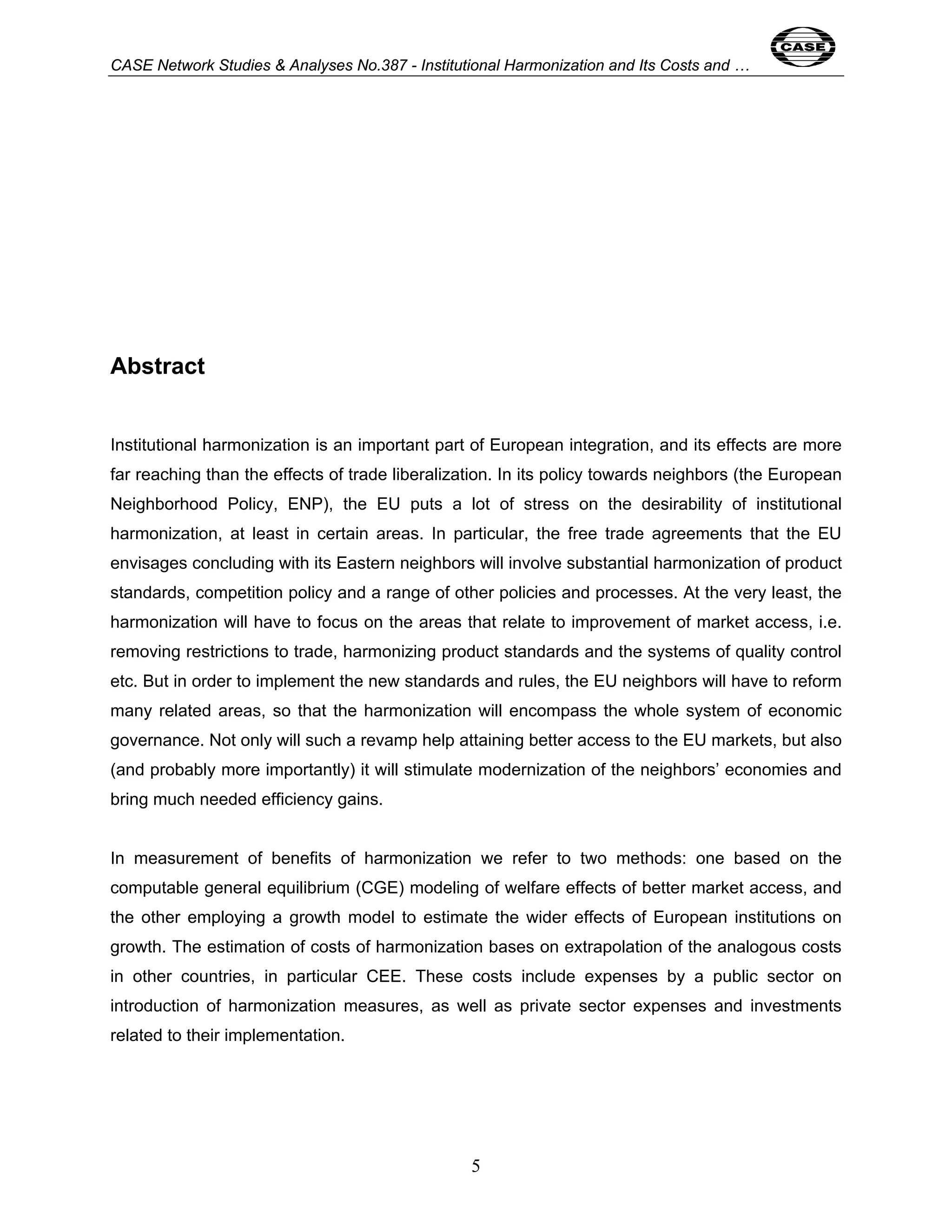 CASE Network Studies & Analyses No.387 - Institutional Harmonization and Its Costs and …

CASE

Abstract

Institutional harmonization is an important part of European integration, and its effects are more far reaching than the effects of trade liberalization. In its policy towards neighbors (the European Neighborhood Policy, ENP), the EU puts a lot of stress on the desirability of institutional harmonization, at least in certain areas. In particular, the free trade agreements that the EU envisages concluding with its Eastern neighbors will involve substantial harmonization of product standards, competition policy and a range of other policies and processes. At the very least, the harmonization will have to focus on the areas that relate to improvement of market access, i.e. removing restrictions to trade, harmonizing product standards and the systems of quality control etc. But in order to implement the new standards and rules, the EU neighbors will have to reform many related areas, so that the harmonization will encompass the whole system of economic governance. Not only will such a revamp help attaining better access to the EU markets, but also (and probably more importantly) it will stimulate modernization of the neighbors' economies and bring much needed efficiency gains.

In measurement of benefits of harmonization we refer to two methods: one based on the computable general equilibrium (CGE) modeling of welfare effects of better market access, and the other employing a growth model to estimate the wider effects of European institutions on growth. The estimation of costs of harmonization bases on extrapolation of the analogous costs in other countries, in particular CEE. These costs include expenses by a public sector on introduction of harmonization measures, as well as private sector expenses and investments related to their implementation.

5